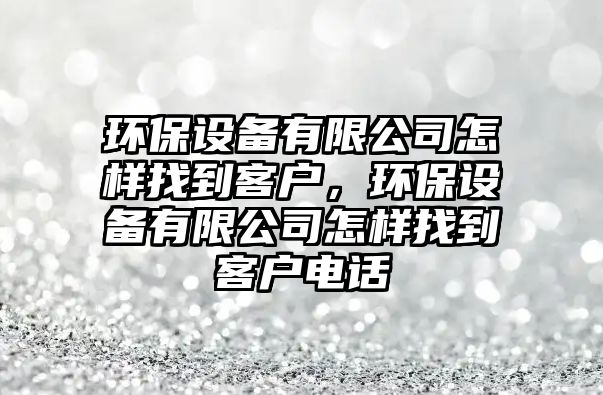 环保设备有限公司怎样找到客户，环保设备有限公司怎样找到客户电话